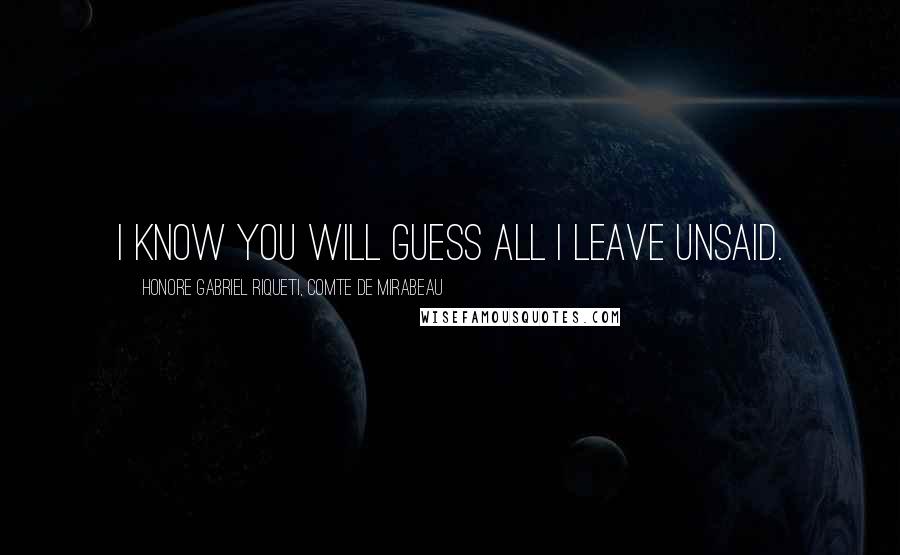 I KNOW YOU WILL GUESS ALL I LEAVE UNSAID.

HONORE GABRIEL RIQUETI, COMTE DE MIRABEAU

WISEFAMOUSQUOTES.COM